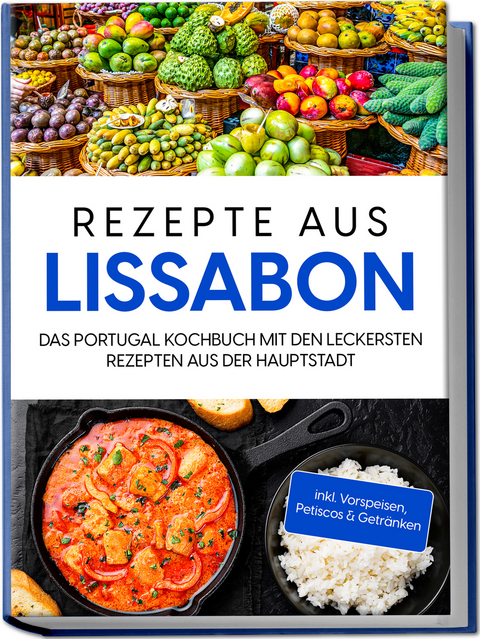 REZEPTE AUS
LISSABON

DAS PORTUGAL KOCHBUCH MIT DEN LECKERSTEN REZEPTEN AUS DER HAUPTSTADT

inkl. Vorspeisen, Petiscos & Getränken